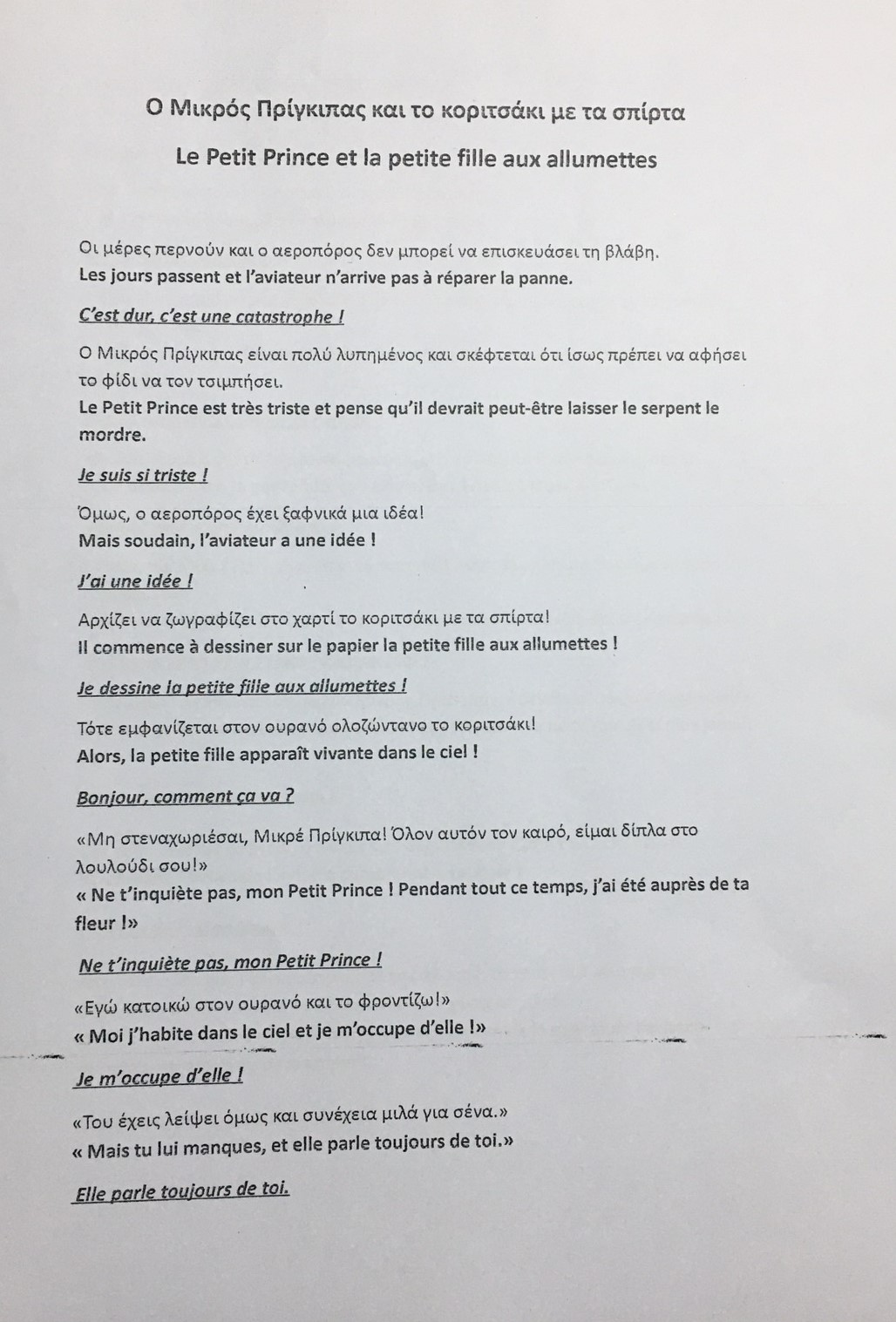 Ο Μικρός Πρίγκιπας και το κοριτσάκι με τα σπίρτα

Le Petit Prince et la petite fille aux allumettes

Οι μέρες περνούν και ο αεροπόρος δεν μπορεί να επισκευάσει τη βλάβη.
Les jours passent et l'aviateur n'arrive pas à réparer la panne.

C'est dur, c'est une catastrophe !

Ο Μικρός Πρίγκιπας είναι πολύ λυπημένος και σκέφτεται ότι ίσως πρέπει να αφήσει το φίδι να τον τσιμπήσει.
Le Petit Prince est très triste et pense qu'il devrait peut-être laisser le serpent le mordre.

Je suis si triste !

Όμως, ο αεροπόρος έχει ξαφνικά μια ιδέα!
Mais soudain, l'aviateur a une idée !

J'ai une idée !

Αρχίζει να ζωγραφίζει στο χαρτί το κοριτσάκι με τα σπίρτα!
Il commence à dessiner sur le papier la petite fille aux allumettes !

Je dessine la petite fille aux allumettes !

Τότε εμφανίζεται στον ουρανό ολοζώντανο το κοριτσάκι!
Alors, la petite fille apparaît vivante dans le ciel !

Bonjour, comment ça va ?

«Μη στεναχωριέσαι, Μικρέ Πρίγκιπα! Όλον αυτόν τον καιρό, είμαι δίπλα στο λουλούδι σου!»
« Ne t'inquiète pas, mon Petit Prince ! Pendant tout ce temps, j'ai été auprès de ta fleur !»

Ne t'inquiète pas, mon Petit Prince !

«Εγώ κατοικώ στον ουρανό και το φροντίζω!»
« Moi j'habite dans le ciel et je m'occupe d'elle !»

Je m'occupe d'elle !

«Του έχεις λείψει όμως και συνέχεια μιλά για σένα.»
« Mais tu lui manques, et elle parle toujours de toi.»

Elle parle toujours de toi.